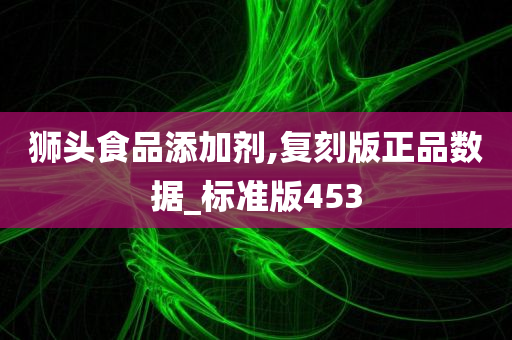 狮头食品添加剂,复刻版正品数据_标准版453